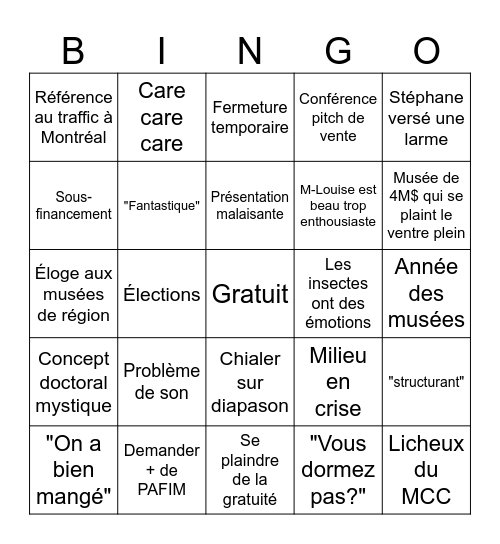 | B | I | N | G | O |
|---|---|---|---|---|
| Référence au traffic à Montréal | Care care care | Fermeture temporaire | Conférence pitch de vente | Stéphane versé une larme |
| Sous-financement | "Fantastique" | Présentation malaisante | M-Louise est beau trop enthousiaste | Musée de 4M$ qui se plaint le ventre plein |
| Éloge aux musées de région | Élections | Gratuit | Les insectes ont des émotions | Année des musées |
| Concept doctoral mystique | Problème de son | Chialer sur diapason | Milieu en crise | "structurant" |
| "On a bien mangé" | Demander + de PAFIM | Se plaindre de la gratuité | "Vous dormez pas?" | Licheux du MCC |